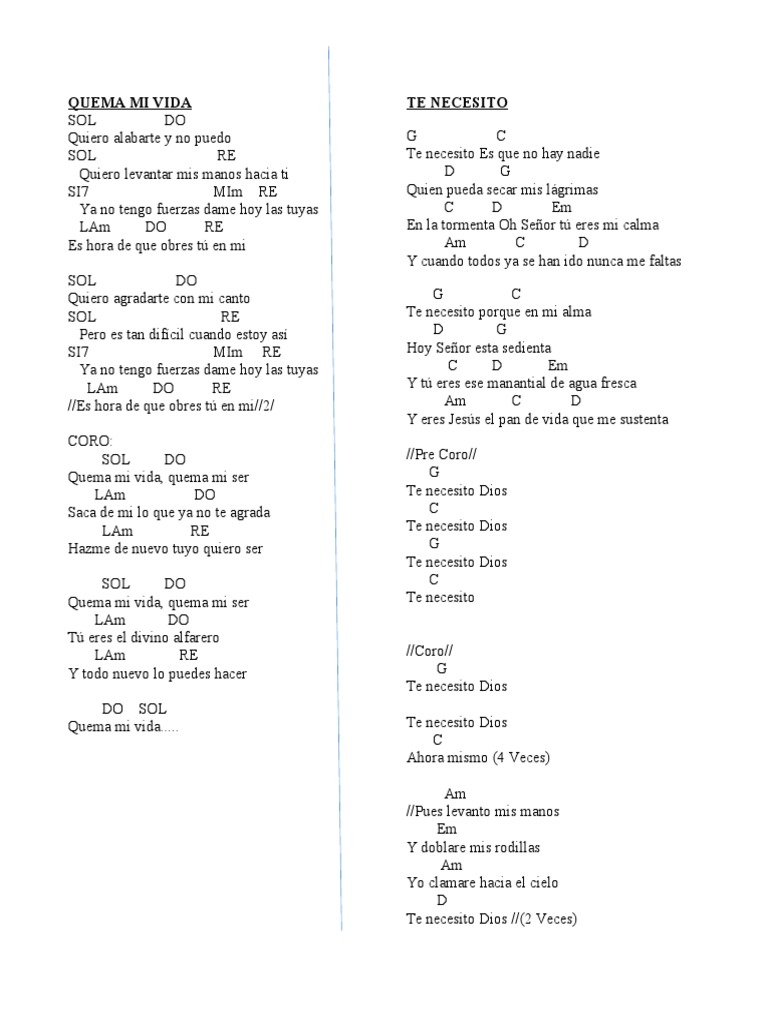 QUEMA MI VIDA
SOL DO
Quiero alabarte y no puedo
SOL RE
Quiero levantar mis manos hacia ti
SI7 MIm RE
Ya no tengo fuerzas dame hoy las tuyas
LAm DO RE
Es hora de que obres tú en mi

SOL DO
Quiero agradarte con mi canto
SOL RE
Pero es tan difícil cuando estoy así
SI7 MIm RE
Ya no tengo fuerzas dame hoy las tuyas
LAm DO RE
//Es hora de que obres tú en mi//2/

CORO:
SOL DO
Quema mi vida, quema mi ser
LAm DO
Saca de mi lo que ya no te agrada
LAm RE
Hazme de nuevo tuyo quiero ser

SOL DO
Quema mi vida, quema mi ser
LAm DO
Tú eres el divino alfarero
LAm RE
Y todo nuevo lo puedes hacer

DO SOL
Quema mi vida.....

TE NECESITO

G C
Te necesito Es que no hay nadie
D G
Quien pueda secar mis lágrimas
C D Em
En la tormenta Oh Señor tú eres mi calma
Am C D
Y cuando todos ya se han ido nunca me faltas

G C
Te necesito porque en mi alma
D G
Hoy Señor esta sedienta
C D Em
Y tú eres ese manantial de agua fresca
Am C D
Y eres Jesús el pan de vida que me sustenta

//Pre Coro//
G
Te necesito Dios
C
Te necesito Dios
G
Te necesito Dios
C
Te necesito

//Coro//
G
Te necesito Dios

Te necesito Dios
C
Ahora mismo (4 Veces)

Am
//Pues levanto mis manos
Em
Y doblare mis rodillas
Am
Yo clamare hacia el cielo
D
Te necesito Dios //(2 Veces)